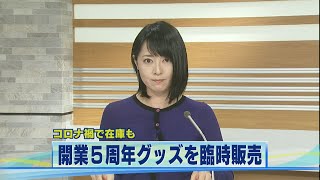 コロナ禍で在庫も
開業5周年グッズを臨時販売